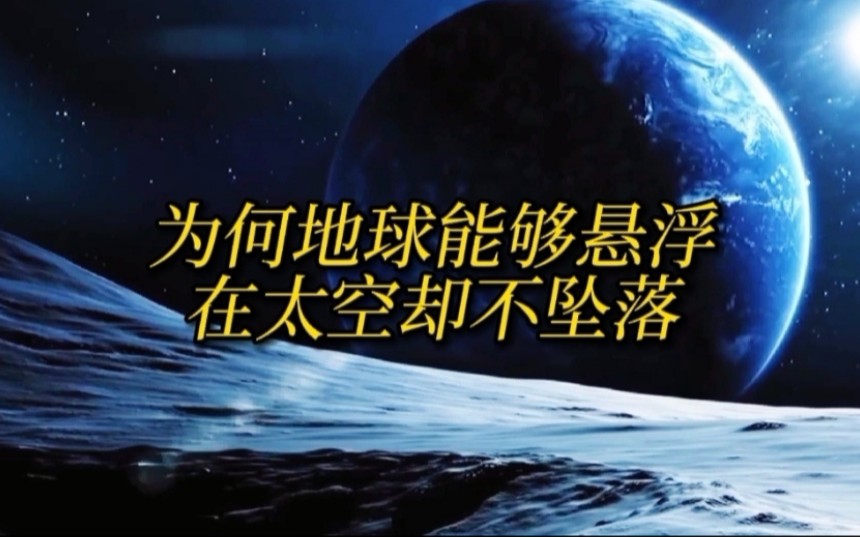 为何地球能够悬浮
在太空却不坠落